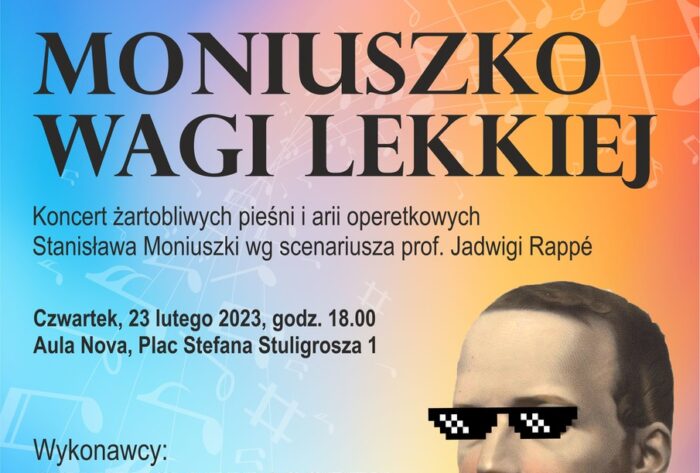 MONIUSZKO WAGI LEKKIEJ

Koncert żartobliwych pieśni i arii operetkowych Stanisława Moniuszki wg scenariusza prof. Jadwigi Rappé

Czwartek, 23 lutego 2023, godz. 18.00
Aula Nova, Plac Stefana Stuligrosza 1

Wykonawcy: